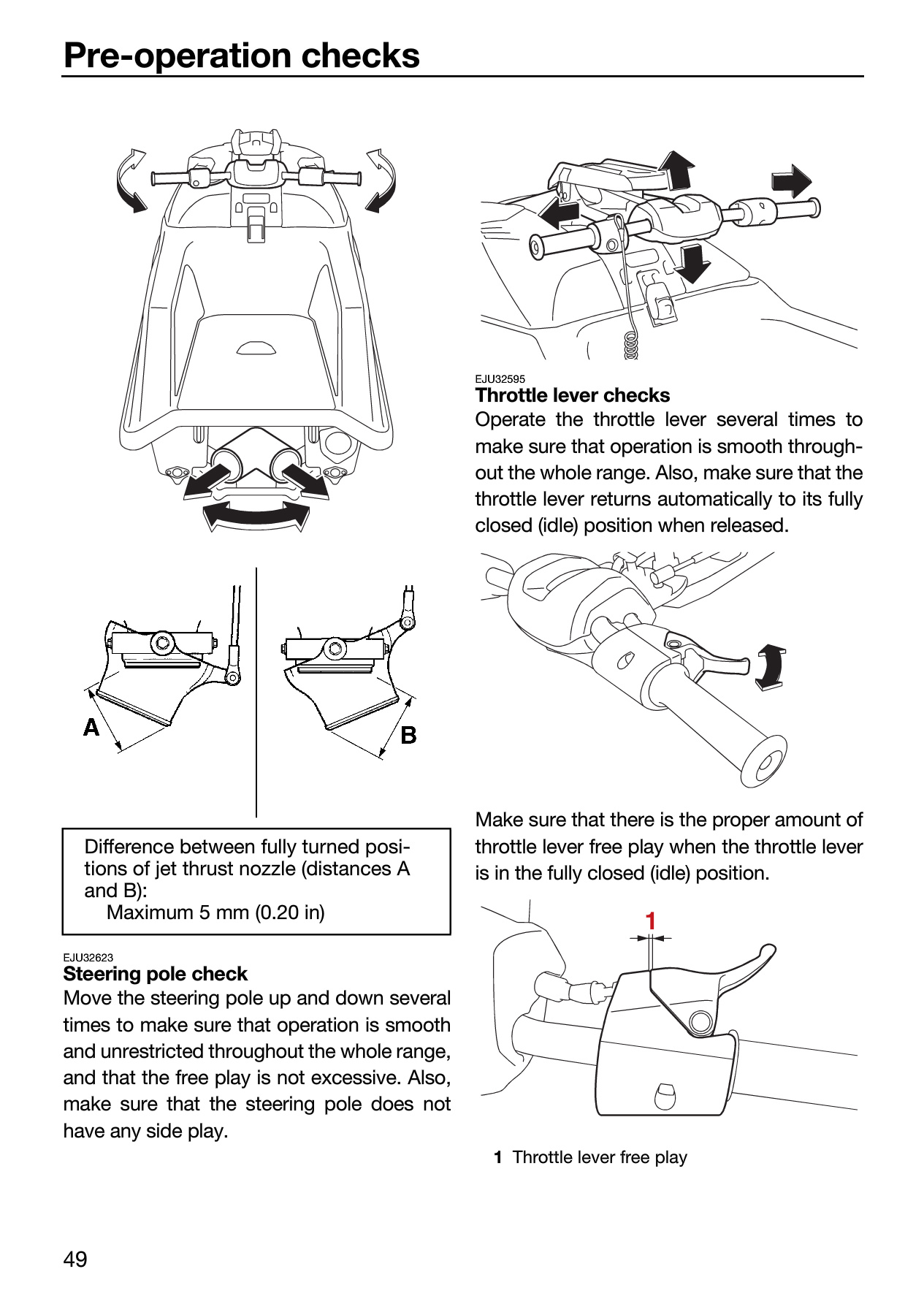 Pre-operation checks

A

B

Difference between fully turned positions of jet thrust nozzle (distances A and B):
Maximum 5 mm (0.20 in)

EJU32623
Steering pole check

Move the steering pole up and down several times to make sure that operation is smooth and unrestricted throughout the whole range, and that the free play is not excessive. Also, make sure that the steering pole does not have any side play.

EJU32595
Throttle lever checks

Operate the throttle lever several times to make sure that operation is smooth throughout the whole range. Also, make sure that the throttle lever returns automatically to its fully closed (idle) position when released.

Make sure that there is the proper amount of throttle lever free play when the throttle lever is in the fully closed (idle) position.

1

1 Throttle lever free play

49